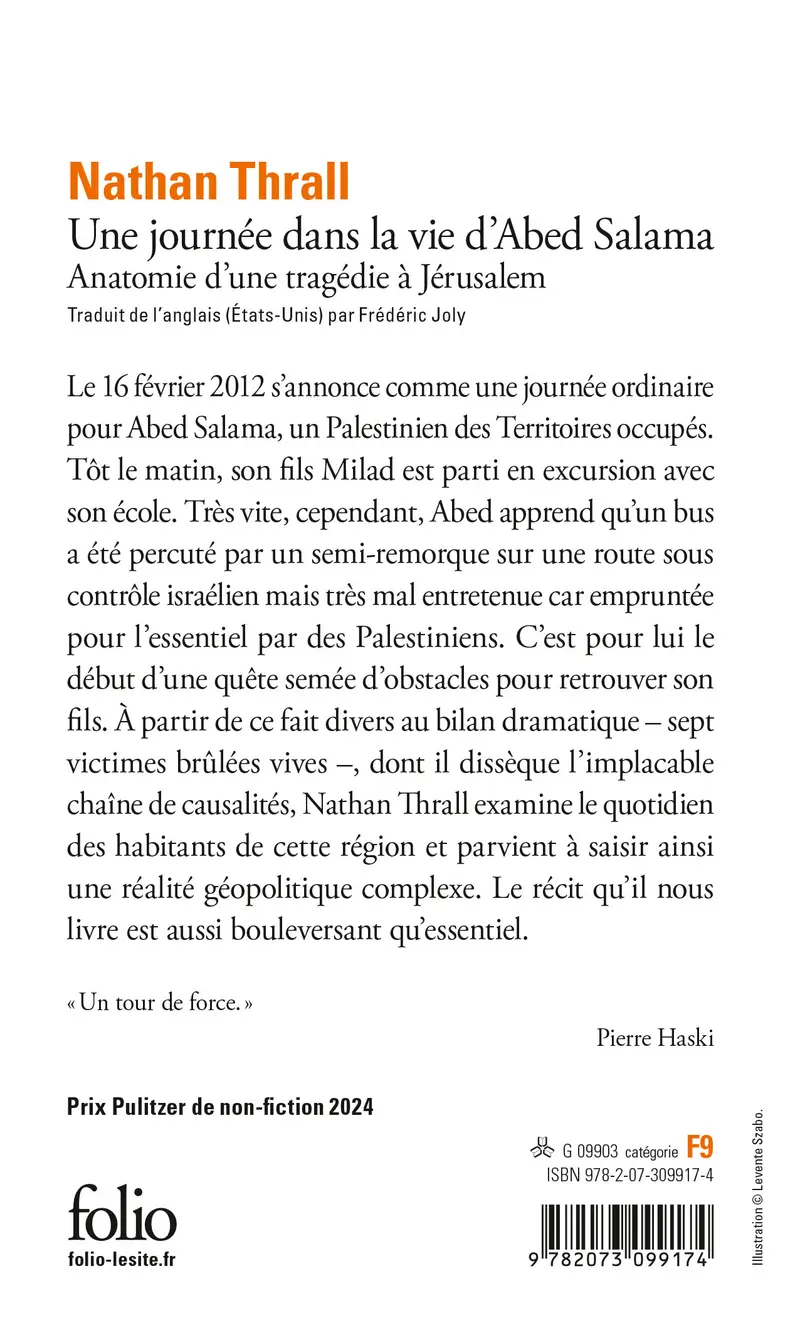 Nathan Thrall
Une journée dans la vie d'Abed Salama
Anatomie d'une tragédie à Jérusalem
Traduit de l'anglais (États-Unis) par Frédéric Joly

Le 16 février 2012 s'annonce comme une journée ordinaire pour Abed Salama, un Palestinien des Territoires occupés. Tôt le matin, son fils Milad est parti en excursion avec son école. Très vite, cependant, Abed apprend qu'un bus a été percuté par un semi-remorque sur une route sous contrôle israélien mais très mal entretenue car empruntée pour l'essentiel par des Palestiniens. C'est pour lui le début d'une quête semée d'obstacles pour retrouver son fils. À partir de ce fait divers au bilan dramatique – sept victimes brûlées vives –, dont il dissèque l'implacable chaîne de causalités, Nathan Thrall examine le quotidien des habitants de cette région et parvient à saisir ainsi une réalité géopolitique complexe. Le récit qu'il nous livre est aussi bouleversant qu'essentiel.

« Un tour de force. »

Pierre Haski

Prix Pulitzer de non-fiction 2024

G 09903 catégorie F9
ISBN 978-2-07-309917-4

folio
folio-lesite.fr

9 782073 099174

Illustration © Levente Szabo.